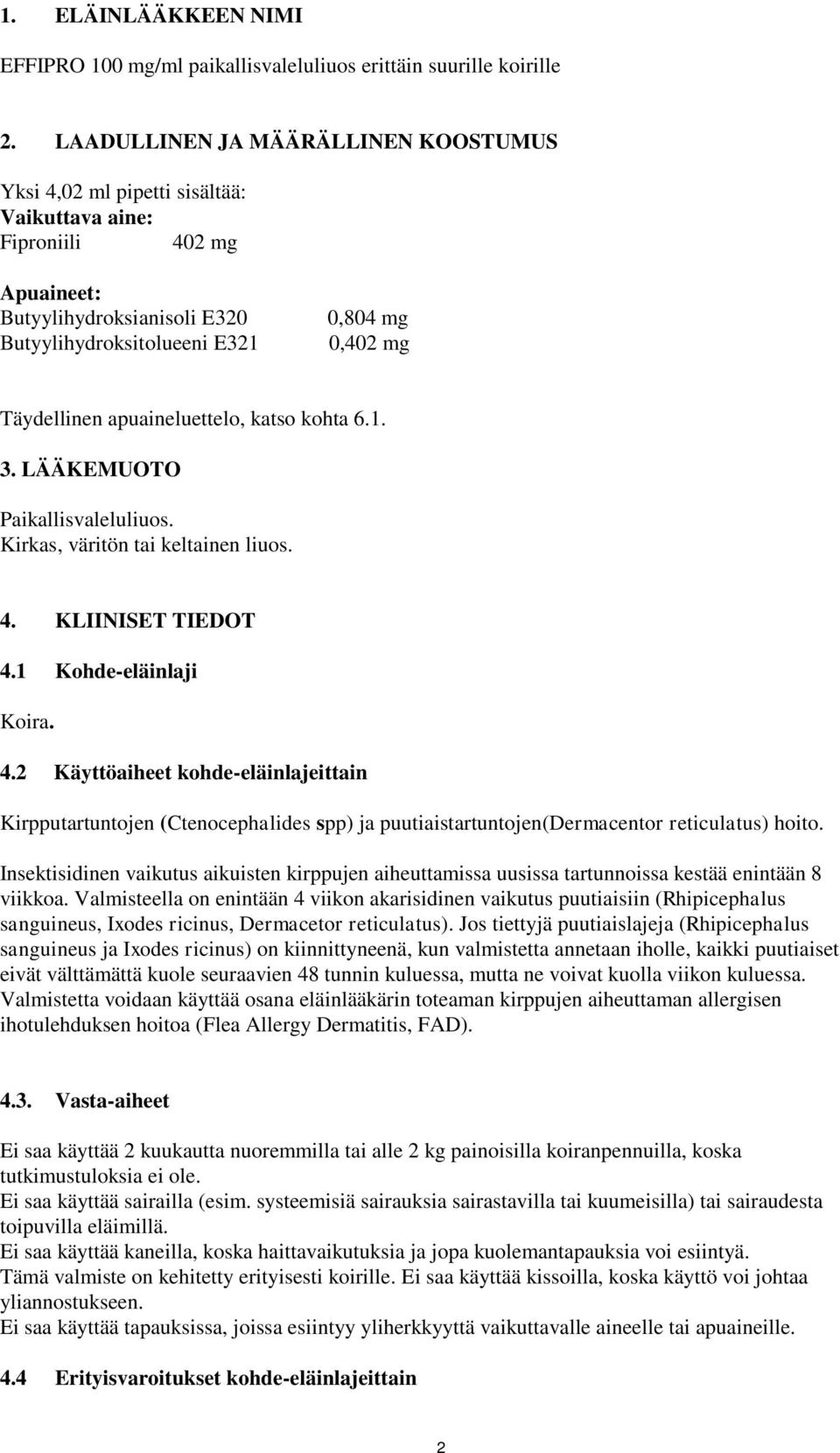 1. ELÄINLÄÄKKEEN NIMI

EFFIPRO 100 mg/ml paikallisvaleluliuos erittäin suurille koirille

2. LAADULLINEN JA MÄÄRÄLLINEN KOOSTUMUS

Yksi 4,02 ml pipetti sisältää:
Vaikuttava aine:
Fiproniili 402 mg

Apuaineet:
Butyylihydroksianisoli E320 0,804 mg
Butyylihydroksitolueeni E321 0,402 mg

Täydellinen apuaineluettelo, katso kohta 6.1.

3. LÄÄKEMUOTO

Paikallisvaleluliuos.
Kirkas, väritön tai keltainen liuos.

4. KLIINISET TIEDOT

4.1 Kohde-eläinlaji

Koira.

4.2 Käyttöaiheet kohde-eläinlajeittain

Kirpputartuntojen (Ctenocephalides spp) ja puutiaistartuntojen(Dermacentor reticulatus) hoito.

Insektisidinen vaikutus aikuisten kirppujen aiheuttamissa uusissa tartunnoissa kestää enintään 8 viikkoa. Valmisteella on enintään 4 viikon akarisidinen vaikutus puutiaisiin (Rhipicephalus sanguineus, Ixodes ricinus, Dermacetor reticulatus). Jos tiettyjä puutiaislajeja (Rhipicephalus sanguineus ja Ixodes ricinus) on kiinnittyneenä, kun valmistetta annetaan iholle, kaikki puutiaiset eivät välttämättä kuole seuraavien 48 tunnin kuluessa, mutta ne voivat kuolla viikon kuluessa. Valmistetta voidaan käyttää osana eläinlääkärin toteaman kirppujen aiheuttaman allergisen ihotulehduksen hoitoa (Flea Allergy Dermatitis, FAD).

4.3. Vasta-aiheet

Ei saa käyttää 2 kuukautta nuoremmilla tai alle 2 kg painoisilla koiranpennuilla, koska tutkimustuloksia ei ole.
Ei saa käyttää sairailla (esim. systeemisiä sairauksia sairastavilla tai kuumeisilla) tai sairaudesta toipuvilla eläimillä.
Ei saa käyttää kaneilla, koska haittavaikutuksia ja jopa kuolemantapauksia voi esiintyä.
Tämä valmiste on kehitetty erityisesti koirille. Ei saa käyttää kissoilla, koska käyttö voi johtaa yliannostukseen.
Ei saa käyttää tapauksissa, joissa esiintyy yliherkkyyttä vaikuttavalle aineelle tai apuaineille.

4.4 Erityisvaroitukset kohde-eläinlajeittain

2